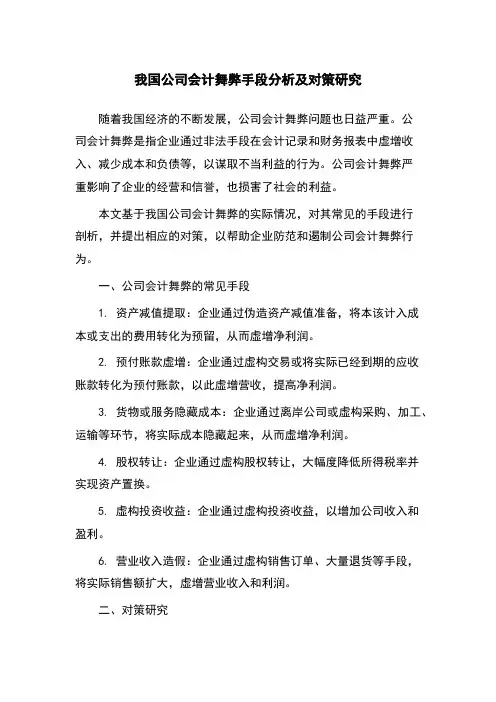 我国公司会计舞弊手段分析及对策研究

随着我国经济的不断发展，公司会计舞弊问题也日益严重。公司会计舞弊是指企业通过非法手段在会计记录和财务报表中虚增收入、减少成本和负债等，以谋取不当利益的行为。公司会计舞弊严重影响了企业的经营和信誉，也损害了社会的利益。

本文基于我国公司会计舞弊的实际情况，对其常见的手段进行剖析，并提出相应的对策，以帮助企业防范和遏制公司会计舞弊行为。

一、公司会计舞弊的常见手段

1. 资产减值提取：企业通过伪造资产减值准备，将本该计入成本或支出的费用转化为预留，从而虚增净利润。

2. 预付账款虚增：企业通过虚构交易或将实际已经到期的应收账款转化为预付账款，以此虚增营收，提高净利润。

3. 货物或服务隐藏成本：企业通过离岸公司或虚构采购、加工、运输等环节，将实际成本隐藏起来，从而虚增净利润。

4. 股权转让：企业通过虚构股权转让，大幅度降低所得税率并实现资产置换。

5. 虚构投资收益：企业通过虚构投资收益，以增加公司收入和盈利。

6. 营业收入造假：企业通过虚构销售订单、大量退货等手段，将实际销售额扩大，虚增营业收入和利润。

二、对策研究